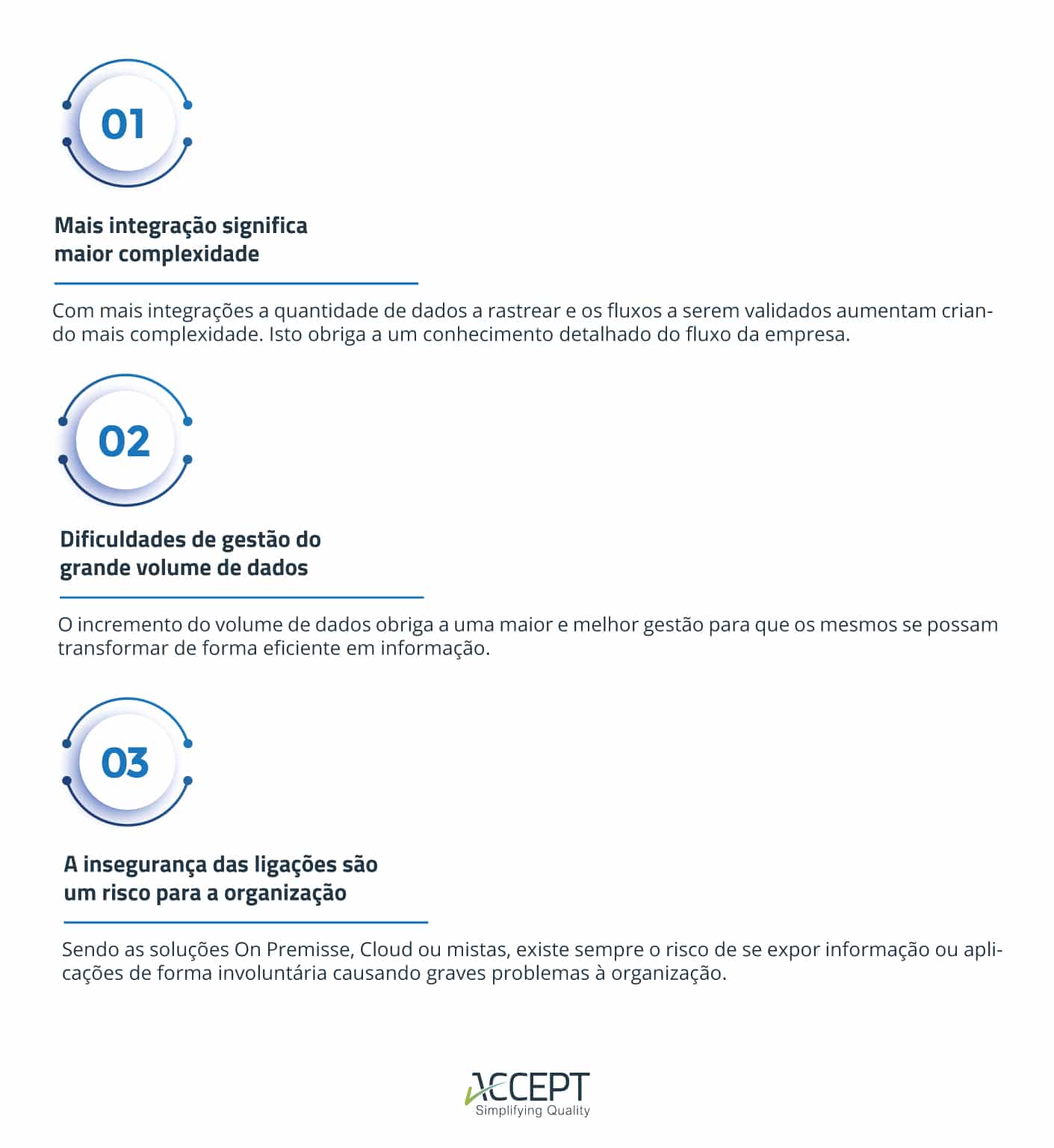 01

Mais integração significa maior complexidade

Com mais integrações a quantidade de dados a rastrear e os fluxos a serem validados aumentam criando mais complexidade. Isto obriga a um conhecimento detalhado do fluxo da empresa.

02

Dificuldades de gestão do grande volume de dados

O incremento do volume de dados obriga a uma maior e melhor gestão para que os mesmos se possam transformar de forma eficiente em informação.

03

A insegurança das ligações são um risco para a organização

Sendo as soluções On Premisse, Cloud ou mistas, existe sempre o risco de se expor informação ou aplicações de forma involuntária causando graves problemas à organização.

ACCEPT
Simplifying Quality